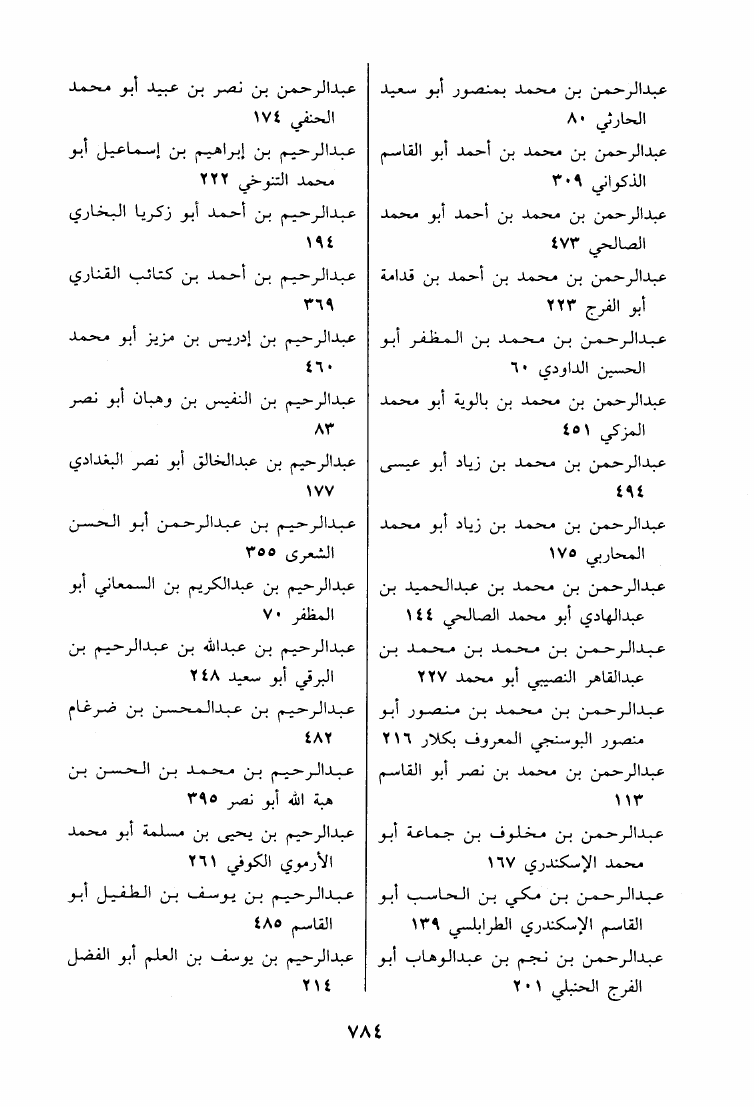 عبدالرحمن بن محمد بمنصور أبو سعيد الحارثي ٨٠

عبدالرحمن بن محمد بن أحمد أبو القاسم الذكواني ٣٠٩

عبدالرحمن بن محمد بن أحمد أبو محمد الصالحي ٤٧٣

عبدالرحمن بن محمد بن أحمد بن قدامة أبو الفرج ٢٢٣

عبدالرحمن بن محمد بن المظفر أبو الحسين الداودي ٦٠

عبدالرحمن بن محمد بن بالوية أبو محمد المزكي ٤٥١

عبدالرحمن بن محمد بن زياد أبو عيسى ٤٩٤

عبدالرحمن بن محمد بن زياد أبو محمد المحاربي ١٧٥

عبدالرحمن بن محمد بن عبدالحميد بن عبدالهادي أبو محمد الصالحي ١٤٤

عبدالرحمن بن محمد بن محمد بن عبدالقاهر النصيبي أبو محمد ٢٢٧

عبدالرحمن بن محمد بن منصور أبو منصور البوسنجي المعروف بكلار ٢١٦

عبدالرحمن بن محمد بن نصر أبو القاسم ١١٣

عبدالرحمن بن مخلوف بن جماعة أبو محمد الإسكندري ١٦٧

عبدالرحمن بن مكي بن الحاسب أبو القاسم الإسكندري الطرابلسي ١٣٩

عبدالرحمن بن نجم بن عبدالوهاب أبو الفرج الحنبلي ٢٠١

عبدالرحمن بن نصر بن عبيد أبو محمد الحنفي ١٧٤

عبدالرحيم بن إبراهيم بن إسماعيل أبو محمد التنوخي ٢٢٢

عبدالرحيم بن أحمد أبو زكريا البخاري ١٩٤

عبدالرحيم بن أحمد بن كتائب القناري ٣٦٩

عبدالرحيم بن إدريس بن مزيز أبو محمد ٤٦٠

عبدالرحيم بن النفيس بن وهبان أبو نصر ٨٣

عبدالرحيم بن عبدالخالق أبو نصر البغدادي ١٧٧

عبدالرحيم بن عبدالرحمن أبو الحسن الشعرى ٣٥٥

عبدالرحيم بن عبدالكريم بن السمعاني أبو المظفر ٧٠

عبدالرحيم بن عبدالله بن عبدالرحيم بن البرقي أبو سعيد ٢٤٨

عبدالرحيم بن عبدالمحسن بن ضرغام ٤٨٢

عبدالرحيم بن محمد بن الحسن بن هبة الله أبو نصر ٣٩٥

عبدالرحيم بن يحيى بن مسلمة أبو محمد الأرموي الكوفي ٢٦١

عبدالرحيم بن يوسف بن الطفيل أبو القاسم ٤٨٥

عبدالرحيم بن يوسف بن العلم أبو الفضل ٢١٤

٧٨٤